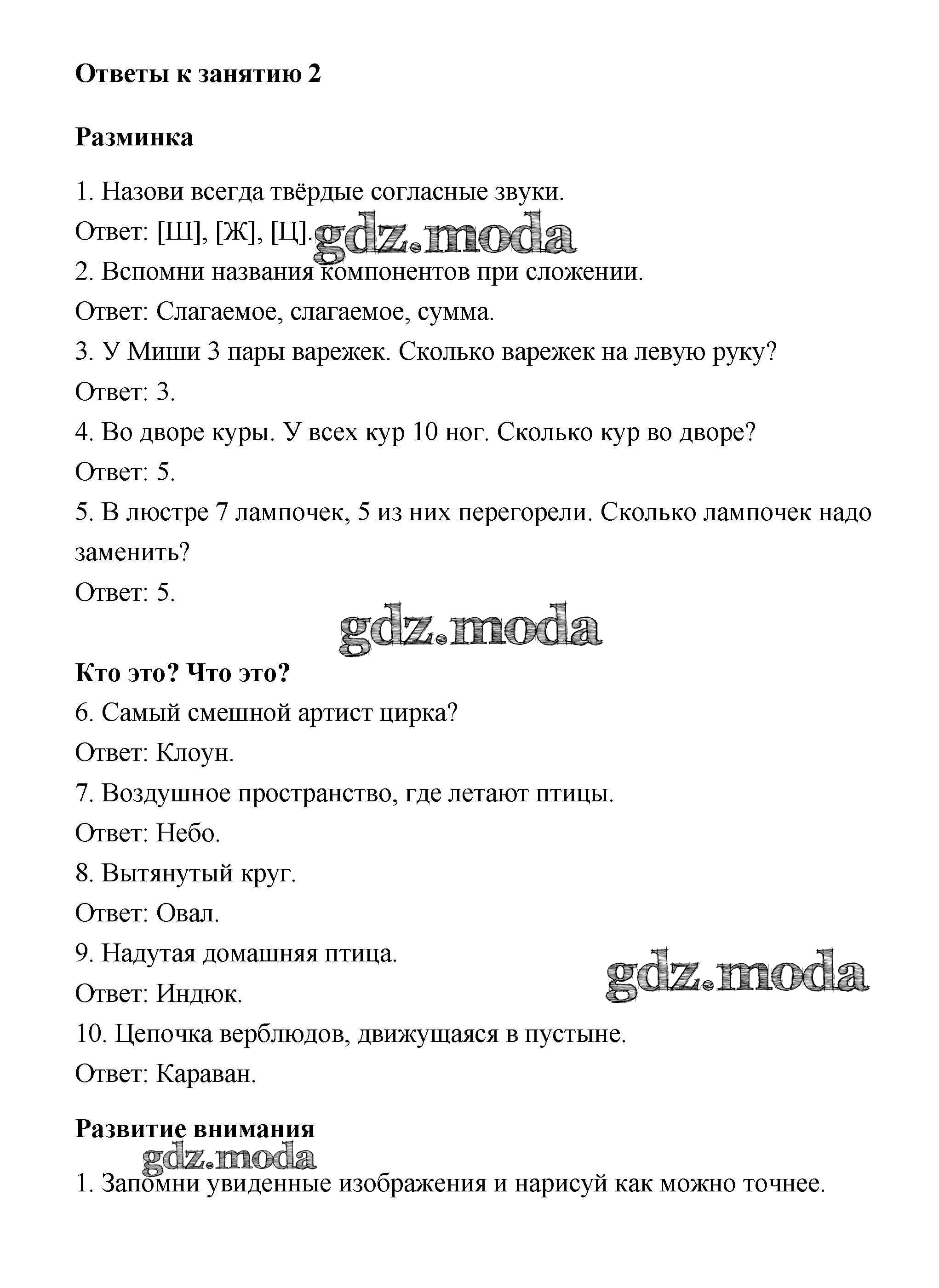 Ответы к занятию 2

Разминка

1. Назови всегда твёрдые согласные звуки.

Ответ: [Ш], [Ж], [Ц].

gdz.moda

2. Вспомни названия компонентов при сложении.

Ответ: Слагаемое, слагаемое, сумма.

3. У Миши 3 пары варежек. Сколько варежек на левую руку?

Ответ: 3.

4. Во дворе куры. У всех кур 10 ног. Сколько кур во дворе?

Ответ: 5.

5. В люстре 7 лампочек, 5 из них перегорели. Сколько лампочек надо заменить?

Ответ: 5.

gdz.moda

Кто это? Что это?

6. Самый смешной артист цирка?

Ответ: Клоун.

7. Воздушное пространство, где летают птицы.

Ответ: Небо.

8. Вытянутый круг.

Ответ: Овал.

9. Надутая домашняя птица.

Ответ: Индюк.

gdz.moda

10. Цепочка верблюдов, движущаяся в пустыне.

Ответ: Караван.

Развитие внимания

gdz.moda

1. Запомни увиденные изображения и нарисуй как можно точнее.